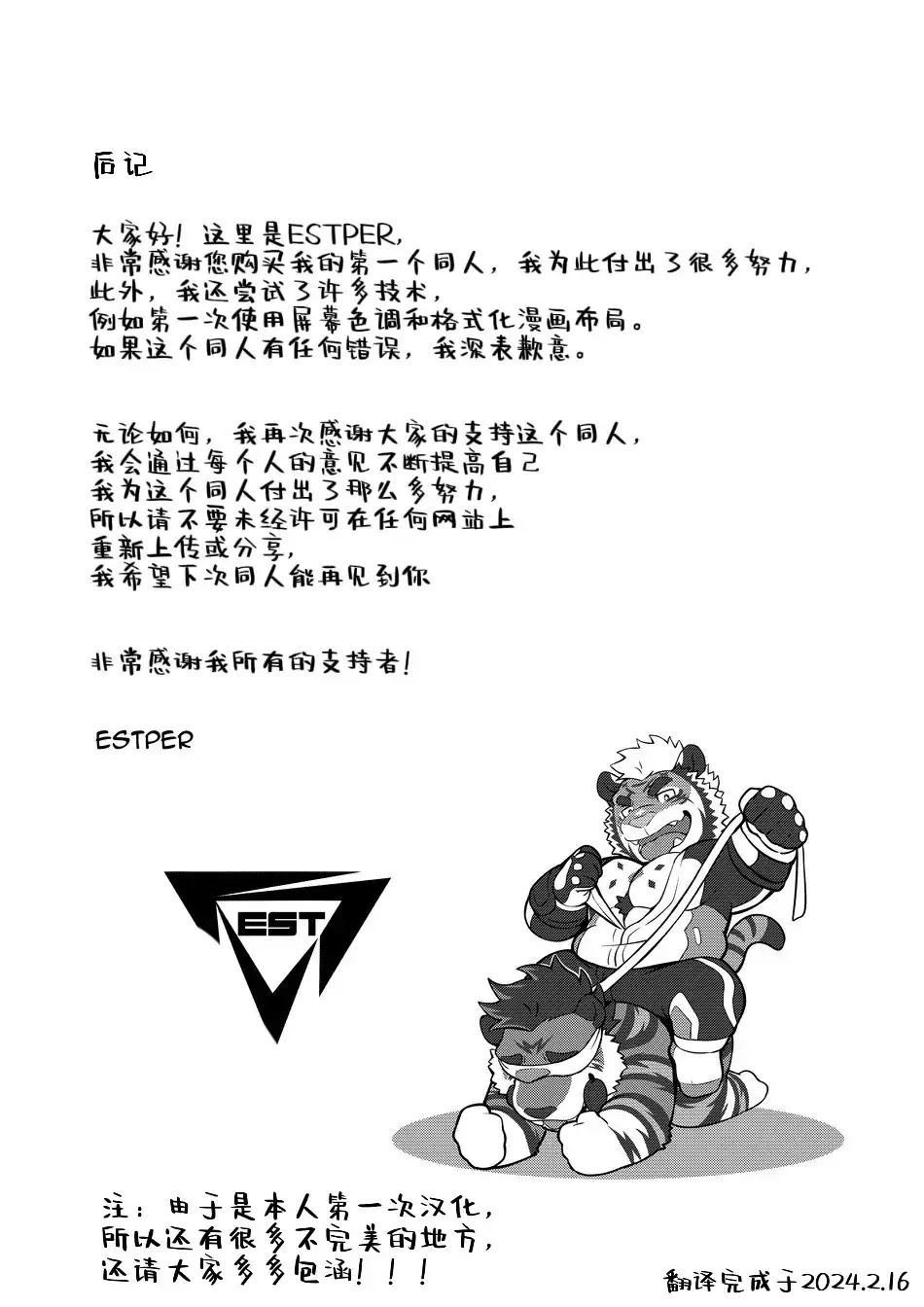 后记

大家好！这里是ESTPER，
非常感谢您购买我的第一个同人，我为此付出了很多努力，
此外，我还尝试了许多技术，
例如第一次使用屏幕色调和格式化漫画布局。
如果这个同人有任何错误，我深表歉意。

无论如何，我再次感谢大家的支持这个同人，
我会通过每个人的意见不断提高自己
我为这个同人付出了那么多努力，
所以请不要未经许可在任何网站上
重新上传或分享，
我希望下次同人能再见到你

非常感谢我所有的支持者！

ESTPER

EST

注：由于是本人第一次汉化，
所以还有很多不完美的地方，
还请大家多多包涵！！！

翻译完成于2024.2.16